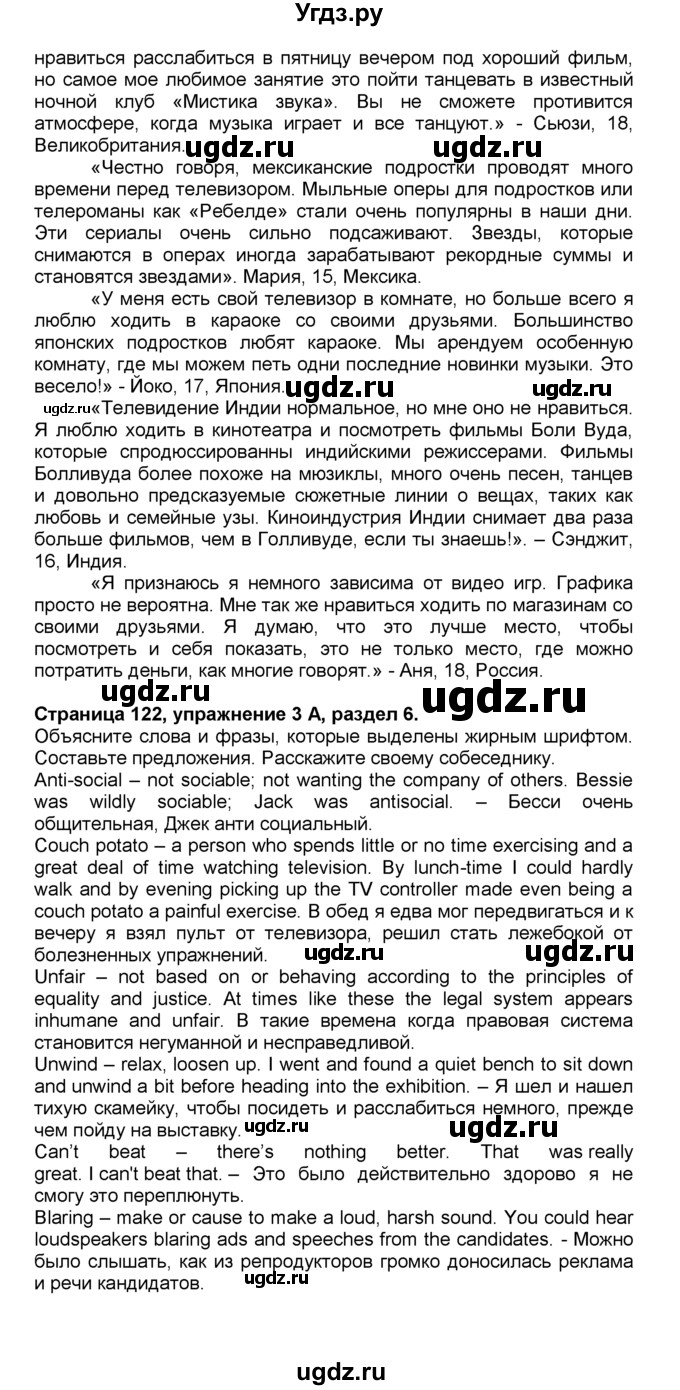 Угдз.ру

нравиться расслабиться в пятницу вечером под хороший фильм, но самое мое любимое занятие это пойти танцевать в известный ночной клуб «Мистика звука». Вы не сможете противится атмосфере, когда музыка играет и все танцуют.» - Сьюзи, 18, Великобритания. ugdz.ru ugdz.ru

«Честно говоря, мексиканские подростки проводят много времени перед телевизором. Мыльные оперы для подростков или телероманы как «Ребелде» стали очень популярны в наши дни. Эти сериалы очень сильно подсаживают. Звезды, которые снимаются в операх иногда зарабатывают рекордные суммы и становятся звездами». Мария, 15, Мексика.

«У меня есть свой телевизор в комнате, но больше всего я люблю ходить в караоке со своими друзьями. Большинство японских подростков любят караоке. Мы арендуем особенную комнату, где мы можем петь одни последние новинки музыки. Это весело!» - Йоко, 17, Япония. ugdz.ru ugdz.ru

ugdz.ru «Телевидение Индии нормальное, но мне оно не нравиться. Я люблю ходить в кинотеатра и посмотреть фильмы Боли Вуда, которые спродюссированны индийскими режиссерами. Фильмы Болливуда более похоже на мюзиклы, много очень песен, танцев и довольно предсказуемые сюжетные линии о вещах, таких как любовь и семейные узы. Киноиндустрия Индии снимает два раза больше фильмов, чем в Голливуде, если ты знаешь!». – Сэнджит, 16, Индия.

«Я признаюсь я немного зависима от видео игр. Графика просто не вероятна. Мне так же нравиться ходить по магазинам со своими друзьями. Я думаю, что это лучше место, чтобы посмотреть и себя показать, это не только место, где можно потратить деньги, как многие говорят.» - Аня, 18, Россия.

ugdz.ru ugdz.ru

Страница 122, упражнение 3 А, раздел 6.

Объясните слова и фразы, которые выделены жирным шрифтом. Составьте предложения. Расскажите своему собеседнику.

Anti-social – not sociable; not wanting the company of others. Bessie was wildly sociable; Jack was antisocial. – Бесси очень общительная, Джек анти социальный.

Couch potato – a person who spends little or no time exercising and a great deal of time watching television. By lunch-time I could hardly walk and by evening picking up the TV controller made even being a couch potato a painful exercise. В обед я едва мог передвигаться и к вечеру я взял пульт от телевизора, решил стать лежебокой от болезненных упражнений. ugdz.ru ugdz.ru

Unfair – not based on or behaving according to the principles of equality and justice. At times like these the legal system appears inhumane and unfair. В такие времена когда правовая система становится негуманной и несправедливой.

Unwind – relax, loosen up. I went and found a quiet bench to sit down and unwind a bit before heading into the exhibition. – Я шел и нашел тихую скамейку, чтобы посидеть и расслабиться немного, прежде чем пойду на выставку. ugdz.ru ugdz.ru

Can't beat – there's nothing better. That was really great. I can't beat that. – Это было действительно здорово я не смогу это переплюнуть.

Blaring – make or cause to make a loud, harsh sound. You could hear loudspeakers blaring ads and speeches from the candidates. - Можно было слышать, как из репродукторов громко доносилась реклама и речи кандидатов. ugdz.ru

ugdz.ru